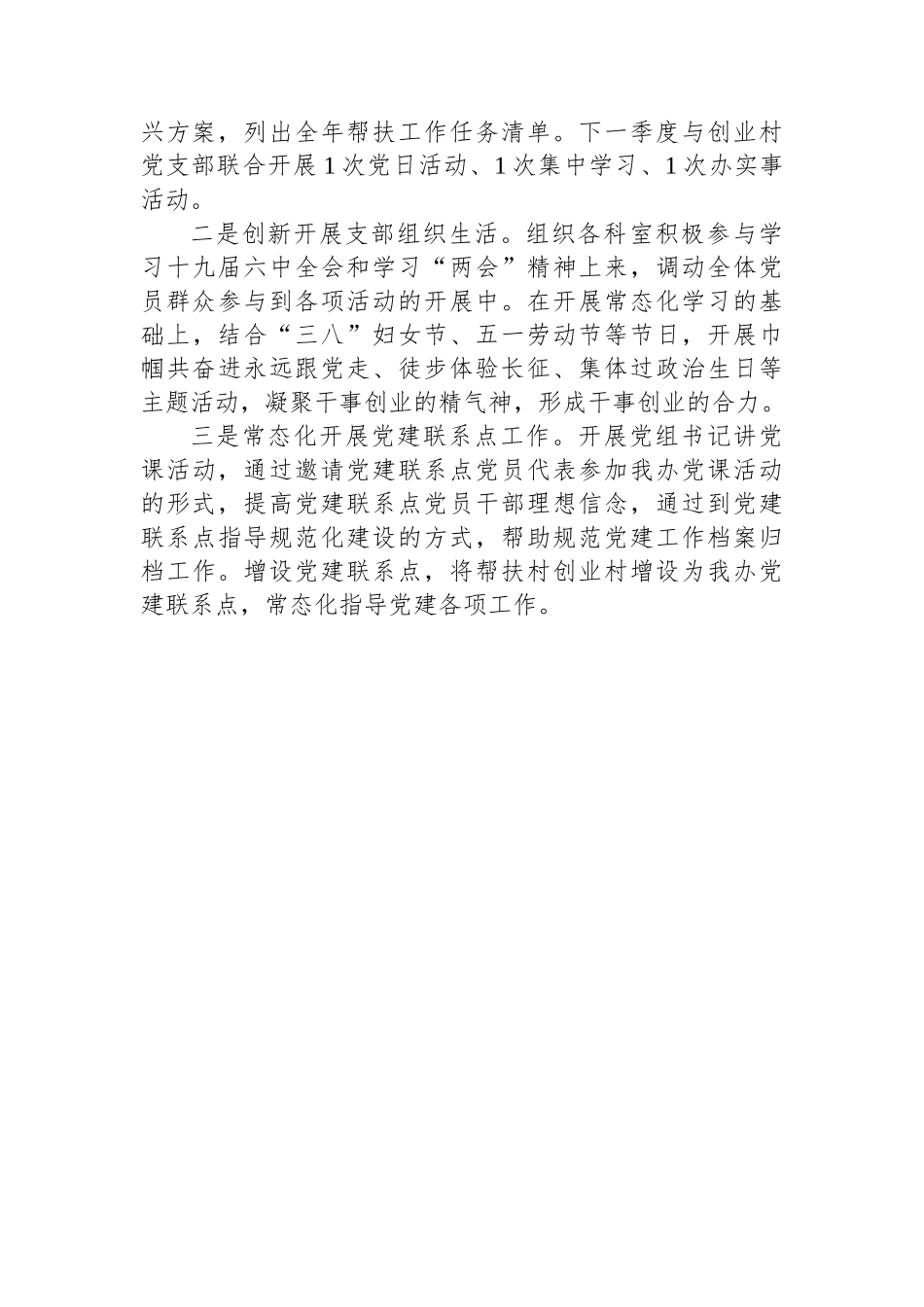 兴方案，列出全年帮扶工作任务清单。下一季度与创业村党支部联合开展1次党日活动、1次集中学习、1次办实事活动。

二是创新开展支部组织生活。组织各科室积极参与学习十九届六中全会和学习“两会”精神上来，调动全体党员群众参与到各项活动的开展中。在开展常态化学习的基础上，结合“三八”妇女节、五一劳动节等节日，开展巾帼共奋进永远跟党走、徒步体验长征、集体过政治生日等主题活动，凝聚干事创业的精气神，形成干事创业的合力。

三是常态化开展党建联系点工作。开展党组书记讲党课活动，通过邀请党建联系点党员代表参加我办党课活动的形式，提高党建联系点党员干部理想信念，通过到党建联系点指导规范化建设的方式，帮助规范党建工作档案归档工作。增设党建联系点，将帮扶村创业村增设为我办党建联系点，常态化指导党建各项工作。